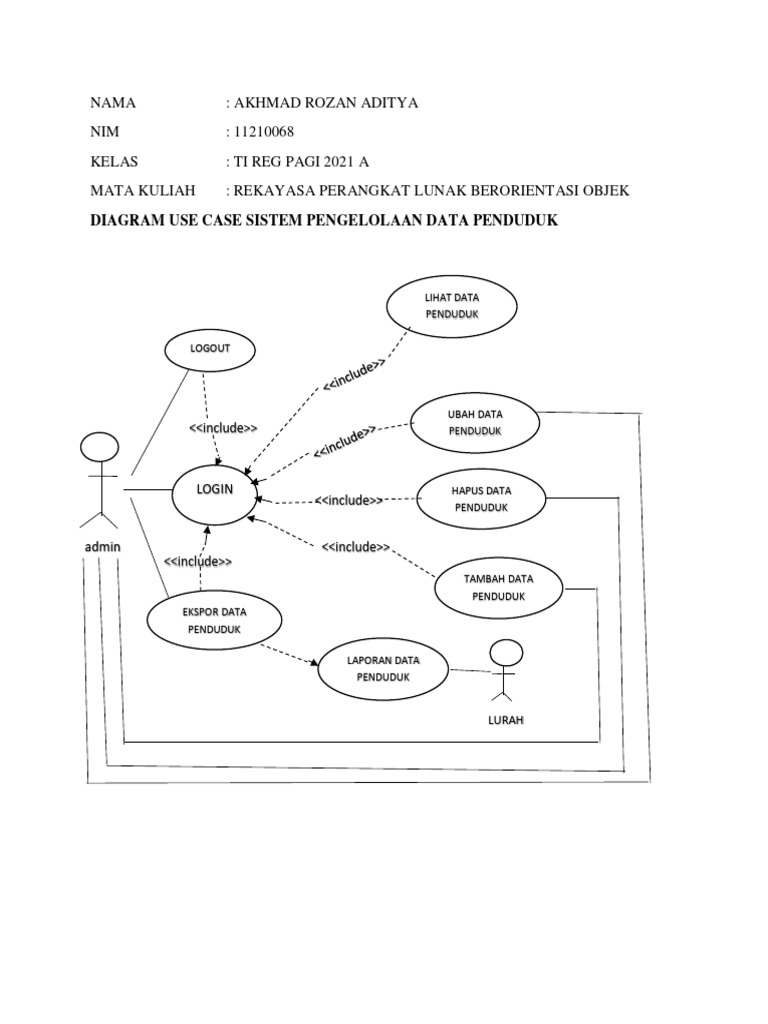 NAMA : AKHMAD ROZAN ADITYA

NIM : 11210068

KELAS : TI REG PAGI 2021 A

MATA KULIAH : REKAYASA PERANGKAT LUNAK BERORIENTASI OBJEK

DIAGRAM USE CASE SISTEM PENGELOLAAN DATA PENDUDUK

LIHAT DATA PENDUDUK

LOGOUT

<<include>>

<<include>>

UBAH DATA PENDUDUK

<<include>>

LOGIN

<<include>>

HAPUS DATA PENDUDUK

admin

<<include>>

<<include>>

TAMBAH DATA PENDUDUK

EKSPOR DATA PENDUDUK

LAPORAN DATA PENDUDUK

LURAH